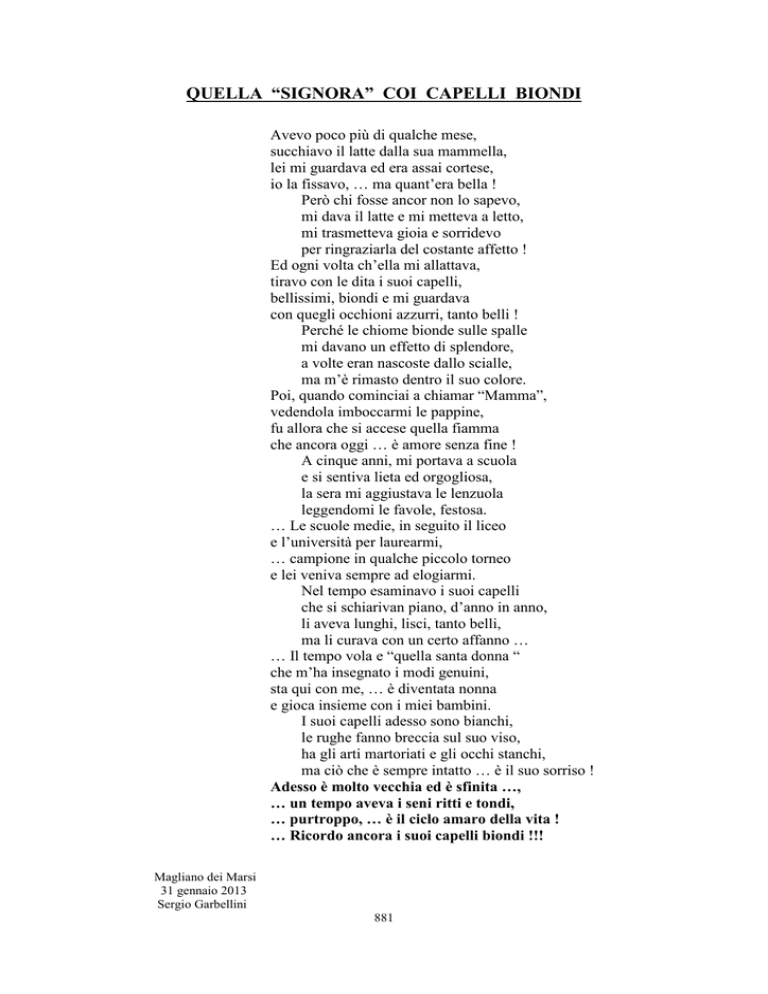 QUELLA “SIGNORA” COI CAPELLI BIONDI

Avevo poco più di qualche mese,
succhiavo il latte dalla sua mammella,
lei mi guardava ed era assai cortese,
io la fissavo, … ma quant’era bella !
Però chi fosse ancor non lo sapevo,
mi dava il latte e mi metteva a letto,
mi trasmetteva gioia e sorridevo
per ringraziarla del costante affetto !
Ed ogni volta ch’ella mi allattava,
tiravo con le dita i suoi capelli,
bellissimi, biondi e mi guardava
con quegli occhioni azzurri, tanto belli !
Perché le chiome bionde sulle spalle
mi davano un effetto di splendore,
a volte eran nascoste dallo scialle,
ma m’è rimasto dentro il suo colore.
Poi, quando cominciai a chiamar “Mamma”,
vedendola imboccarmi le pappine,
fu allora che si accese quella fiamma
che ancora oggi … è amore senza fine !
A cinque anni, mi portava a scuola
e si sentiva lieta ed orgogliosa,
la sera mi aggiustava le lenzuola
leggendomi le favole, festosa.
… Le scuole medie, in seguito il liceo
e l’università per laurearmi,
… campione in qualche piccolo torneo
e lei veniva sempre ad elogiarmi.
Nel tempo esaminavo i suoi capelli
che si schiarivan piano, d’anno in anno,
li aveva lunghi, lisci, tanto belli,
ma li curava con un certo affanno …
… Il tempo vola e “quella santa donna “
che m’ha insegnato i modi genuini,
sta qui con me, … è diventata nonna
e gioca insieme con i miei bambini.
I suoi capelli adesso sono bianchi,
le rughe fanno breccia sul suo viso,
ha gli arti martoriati e gli occhi stanchi,
ma ciò che è sempre intatto … è il suo sorriso !
Adesso è molto vecchia ed è sfinita …,
… un tempo aveva i seni ritti e tondi,
… purtroppo, … è il ciclo amaro della vita !
… Ricordo ancora i suoi capelli biondi !!!

Magliano dei Marsi
31 gennaio 2013
Sergio Garbellini

881